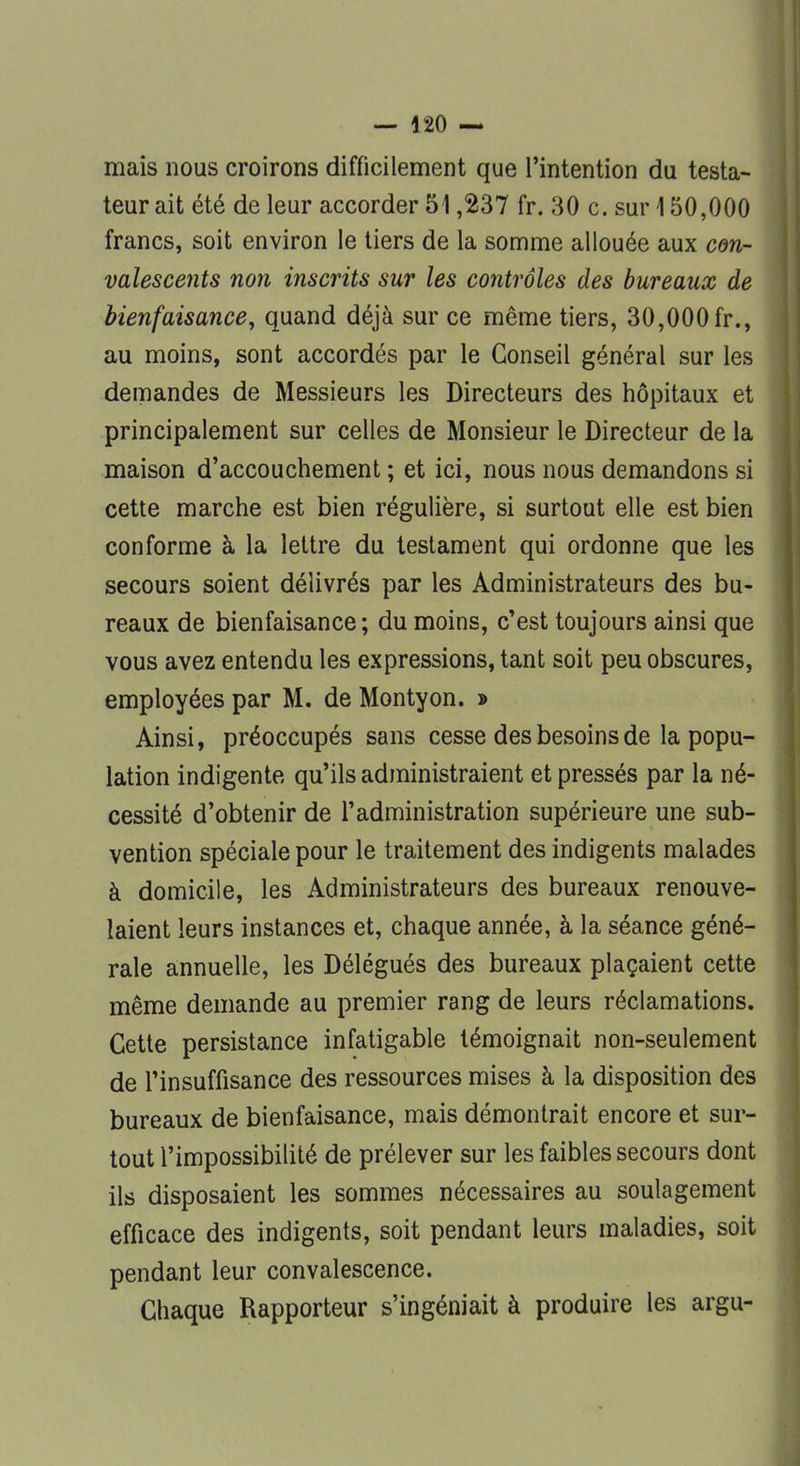 — 120 —

mais nous croirons difficilement que l'intention du testateur ait été de leur accorder 51,237 fr. 30 c. sur 150,000 francs, soit environ le tiers de la somme allouée aux convalescents non inscrits sur les contrôles des bureaux de bienfaisance, quand déjà sur ce même tiers, 30,000 fr., au moins, sont accordés par le Conseil général sur les demandes de Messieurs les Directeurs des hôpitaux et principalement sur celles de Monsieur le Directeur de la maison d'accouchement ; et ici, nous nous demandons si cette marche est bien régulière, si surtout elle est bien conforme à la lettre du testament qui ordonne que les secours soient délivrés par les Administrateurs des bureaux de bienfaisance ; du moins, c'est toujours ainsi que vous avez entendu les expressions, tant soit peu obscures, employées par M. de Montyon. »

Ainsi, préoccupés sans cesse des besoins de la population indigente qu'ils administraient et pressés par la nécessité d'obtenir de l'administration supérieure une subvention spéciale pour le traitement des indigents malades à domicile, les Administrateurs des bureaux renouvelaient leurs instances et, chaque année, à la séance générale annuelle, les Délégués des bureaux plaçaient cette même demande au premier rang de leurs réclamations. Cette persistance infatigable témoignait non-seulement de l'insuffisance des ressources mises à la disposition des bureaux de bienfaisance, mais démontrait encore et surtout l'impossibilité de prélever sur les faibles secours dont ils disposaient les sommes nécessaires au soulagement efficace des indigents, soit pendant leurs maladies, soit pendant leur convalescence.

Chaque Rapporteur s'ingéniait à produire les argu-